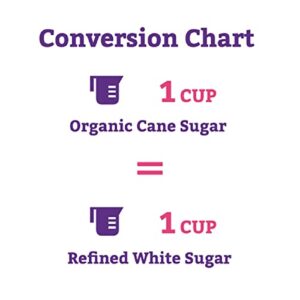 Conversion Chart

1 CUP

Organic Cane Sugar

=

1 CUP

Refined White Sugar